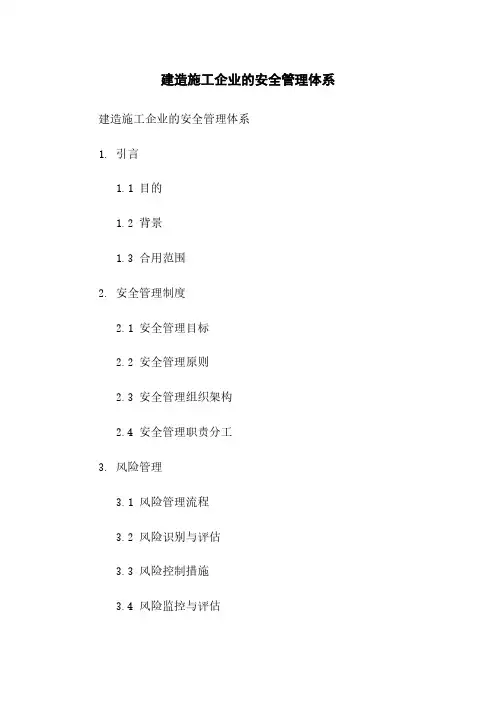 建造施工企业的安全管理体系

建造施工企业的安全管理体系

1. 引言

1.1 目的

1.2 背景

1.3 合用范围

2. 安全管理制度

2.1 安全管理目标

2.2 安全管理原则

2.3 安全管理组织架构

2.4 安全管理职责分工

3. 风险管理

3.1 风险管理流程

3.2 风险识别与评估

3.3 风险控制措施

3.4 风险监控与评估